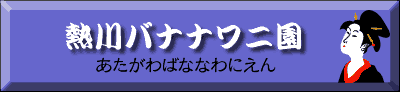 熱川バナナワニ園
あたがわばななわにえん